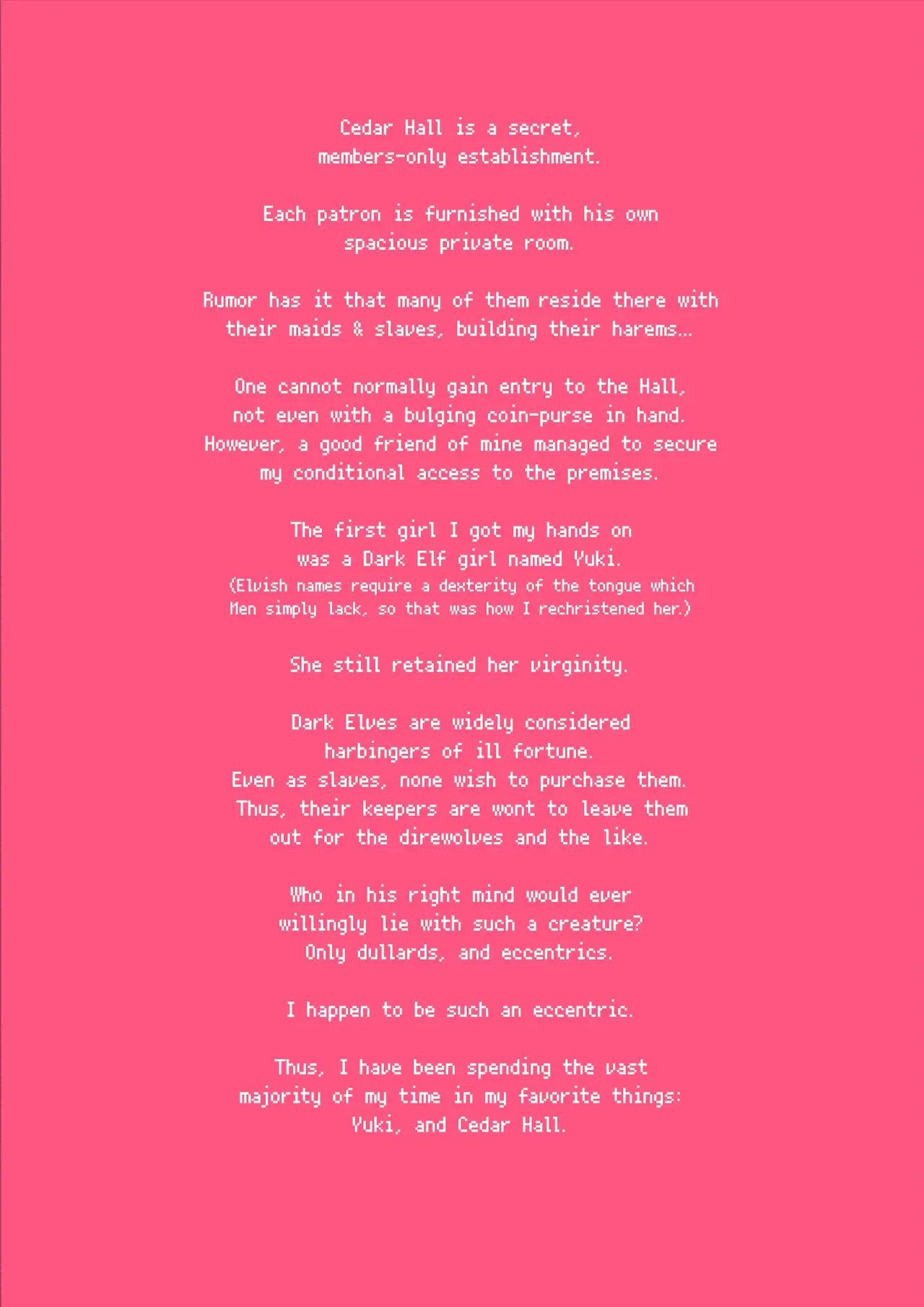 Cedar Hall is a secret, members-only establishment.

Each patron is furnished with his own spacious private room.

Rumor has it that many of them reside there with their maids & slaves, building their harems...

One cannot normally gain entry to the Hall, not even with a bulging coin-purse in hand. However, a good friend of mine managed to secure my conditional access to the premises.

The first girl I got my hands on was a Dark Elf girl named Yuki.
(Elvish names require a dexterity of the tongue which Men simply lack, so that was how I rechristened her.)

She still retained her virginity.

Dark Elves are widely considered harbingers of ill fortune.
Even as slaves, none wish to purchase them.
Thus, their keepers are wont to leave them out for the direwolves and the like.

Who in his right mind would ever willingly lie with such a creature?
Only dullards, and eccentrics.

I happen to be such an eccentric.

Thus, I have been spending the vast majority of my time in my favorite things:
Yuki, and Cedar Hall.